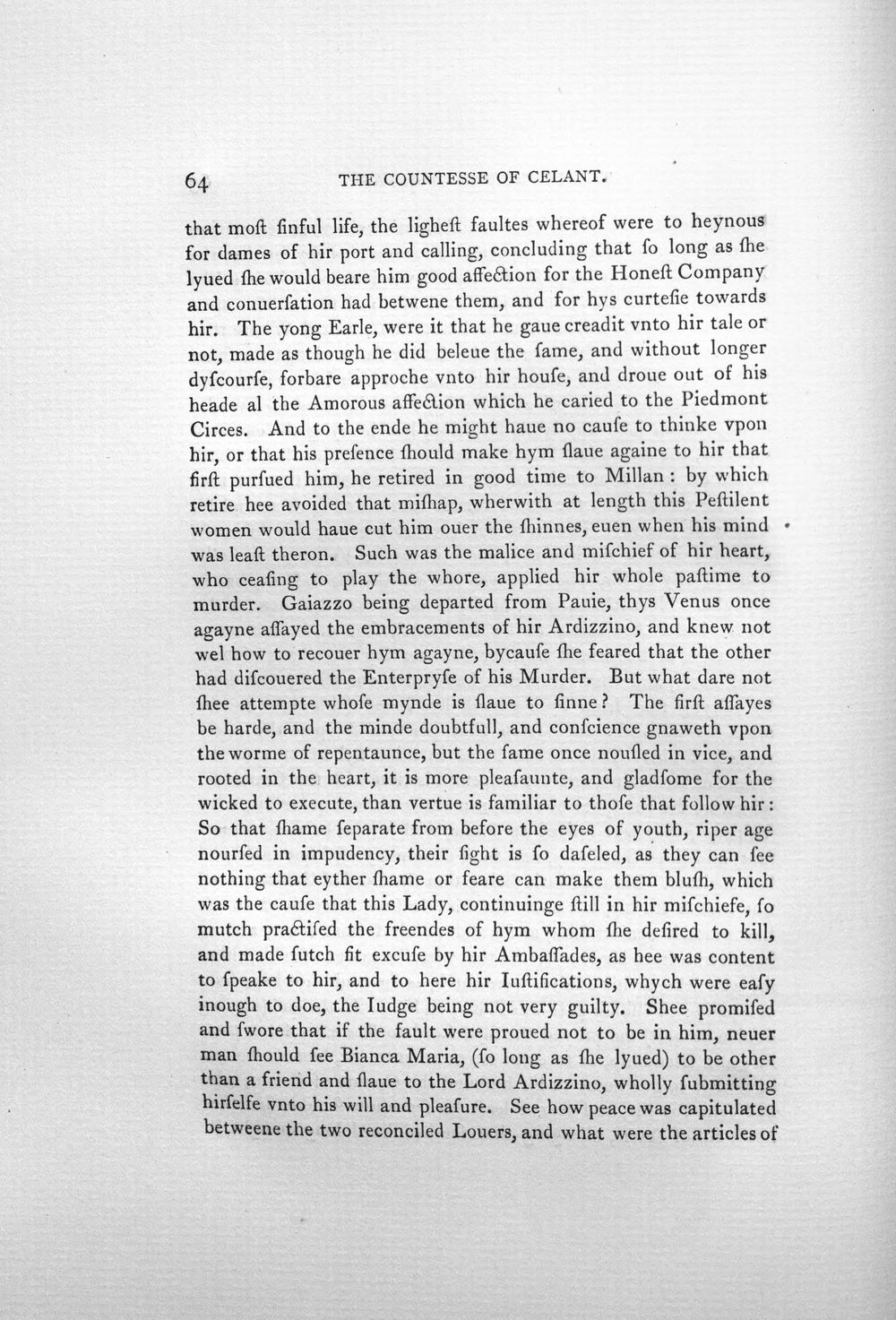 64 THE COUNTESSE OF CELANT.

that moſt ſinful life, the ligheſt faultes whereof were to heynous for dames of hir port and calling, concluding that ſo long as ſhe lyued ſhe would beare him good affection for the Honeſt Company and conuerſation had betwene them, and for hys curteſie towards hir. The yong Earle, were it that he gaue creadit vnto hir tale or not, made as though he did beleue the ſame, and without longer dyſcourſe, forbare approche vnto hir houſe, and droue out of his heade al the Amorous affection which he caried to the Piedmont Circes. And to the ende he might haue no cauſe to thinke vpon hir, or that his preſence ſhould make hym ſlaue againe to hir that firſt purſued him, he retired in good time to Millan: by which retire hee avoided that miſhap, wherwith at length this Peſtilent women would haue cut him ouer the ſhinnes, euen when his mind was leaſt theron. Such was the malice and miſchief of hir heart, who ceaſing to play the whore, applied hir whole paſtime to murder. Gaiazzo being departed from Pauie, thys Venus once agayne aſſayed the embracements of hir Ardizzino, and knew not wel how to recouer hym agayne, bycauſe ſhe feared that the other had diſcouered the Enterpryſe of his Murder. But what dare not ſhee attempte whoſe mynde is ſlaue to ſinne? The firſt aſſayes be harde, and the minde doubtfull, and conſcience gnaweth vpon the worme of repentaunce, but the ſame once nouſled in vice, and rooted in the heart, it is more pleaſaunte, and gladſome for the wicked to execute, than vertue is familiar to thoſe that follow hir: So that ſhame ſeparate from before the eyes of youth, riper age nourſed in impudency, their ſight is ſo daſeled, as they can ſee nothing that eyther ſhame or feare can make them bluſh, which was the cauſe that this Lady, continuinge ſtill in hir miſchiefe, ſo mutch practiſed the freendes of hym whom ſhe deſired to kill, and made ſutch fit excuſe by hir Ambaſſades, as hee was content to ſpeake to hir, and to here hir Iuſtifications, whych were eaſy inough to doe, the Iudge being not very guilty. Shee promiſed and ſwore that if the fault were proued not to be in him, neuer man ſhould ſee Bianca Maria, (ſo long as ſhe lyued) to be other than a friend and ſlaue to the Lord Ardizzino, wholly ſubmitting hirſelfe vnto his will and pleaſure. See how peace was capitulated betweene the two reconciled Louers, and what were the articles of